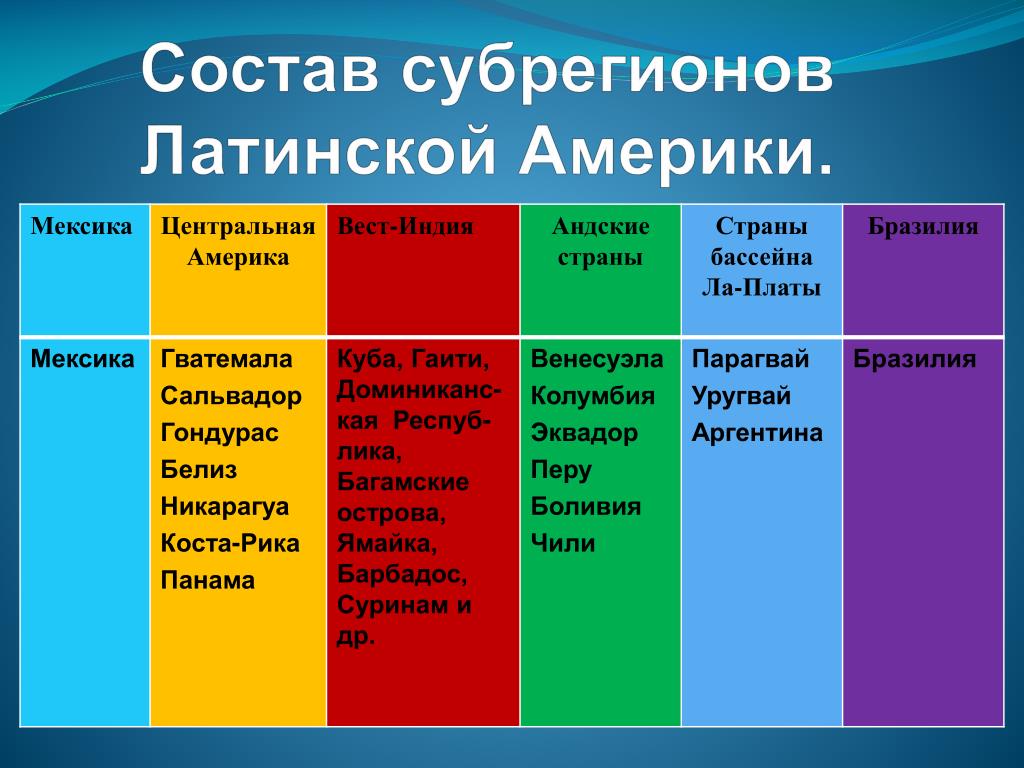 Состав субрегионов Латинской Америки.

| Мексика | Центральная Америка | Вест-Индия | Андские страны | Страны бассейна Ла-Платы | Бразилия |
|---|---|---|---|---|---|
| Мексика | Гватемала Сальвадор Гондурас Белиз Никарагуа Коста-Рика Панама | Куба, Гаити, Доминиканская Республика, Багамские острова, Ямайка, Барбадос, Суринам и др. | Венесуэла Колумбия Эквадор Перу Боливия Чили | Парагвай Уругвай Аргентина | Бразилия |